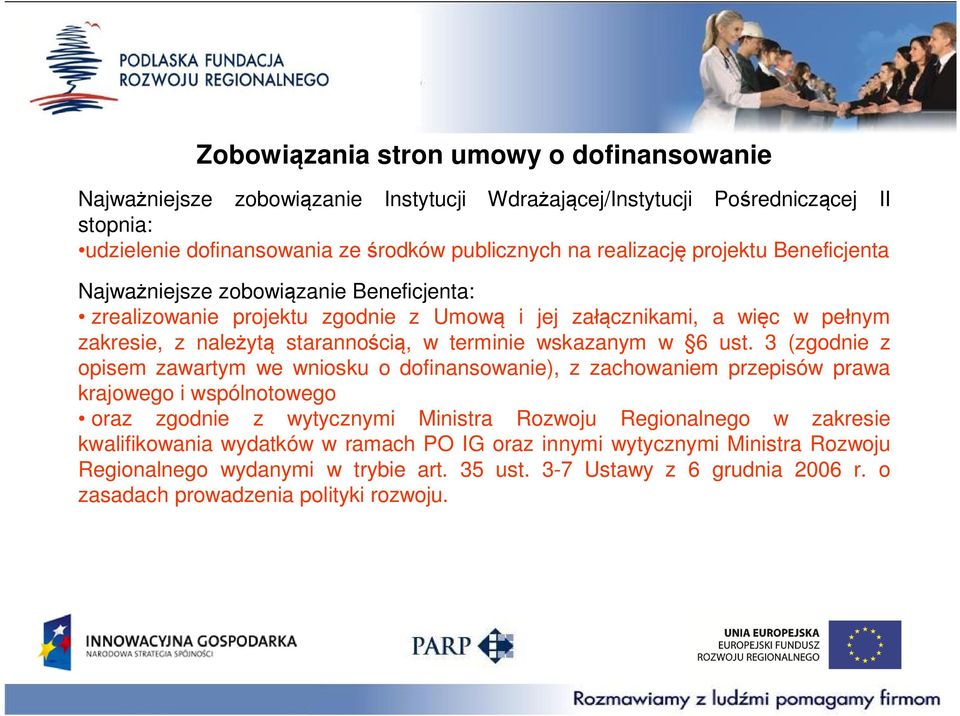 PODLASKA FUNDACJA ROZWOJU REGIONALNEGO

Zobowiązania stron umowy o dofinansowanie

Najważniejsze zobowiązanie Instytucji Wdrażającej/Instytucji Pośredniczącej II stopnia:
•udzielenie dofinansowania ze środków publicznych na realizację projektu Beneficjenta

Najważniejsze zobowiązanie Beneficjenta:
• zrealizowanie projektu zgodnie z Umową i jej załącznikami, a więc w pełnym zakresie, z należytą starannością, w terminie wskazanym w §6 ust. 3 (zgodnie z opisem zawartym we wniosku o dofinansowanie), z zachowaniem przepisów prawa krajowego i wspólnotowego
• oraz zgodnie z wytycznymi Ministra Rozwoju Regionalnego w zakresie kwalifikowania wydatków w ramach PO IG oraz innymi wytycznymi Ministra Rozwoju Regionalnego wydanymi w trybie art. 35 ust. 3-7 Ustawy z 6 grudnia 2006 r. o zasadach prowadzenia polityki rozwoju.

INNOWACYJNA GOSPODARKA
NARODOWA STRATEGIA SPÓJNOŚCI

PARP

UNIA EUROPEJSKA
EUROPEJSKI FUNDUSZ ROZWOJU REGIONALNEGO

Rozmawiamy z ludźmi pomagamy firmom